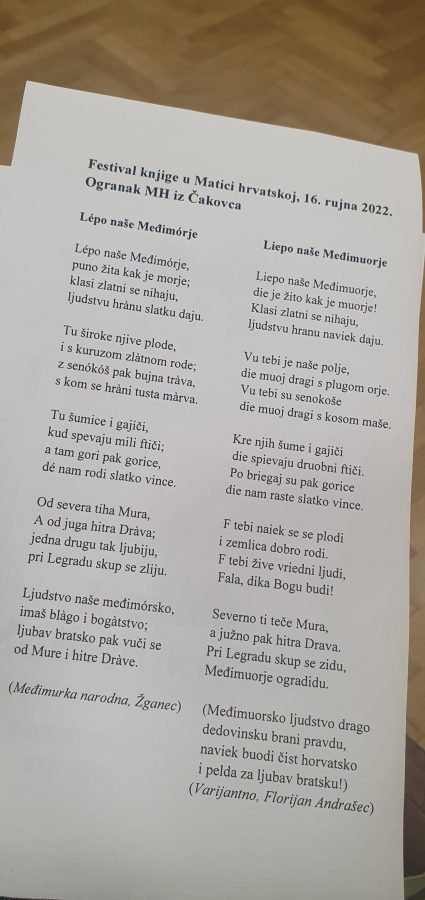 Festival knjige u Matici hrvatskoj, 16. rujna 2022.
Ogranak MH iz Čakovca

Lépo naše Međimórje

Lépo naše Međimórje,
puno žita kak je morje;
klasi zlatni se nihaju,
ljudstvu hrànu slatku daju.

Tu široke njive plode,
i s kuruzom zlàtnom rode;
z senókóš pak bujna tràva,
s kom se hràni tusta màrva.

Tu šumice i gajiči,
kud spevaju mili ftiči;
a tam gori pak gorice,
dé nam rodi slatko vince.

Od severa tiha Mura,
A od juga hitra Dràva;
jedna drugu tak ljubiju,
pri Legradu skup se zliju.

Ljudstvo naše međimórsko,
imaš blàgo i bogàtstvo;
ljubav bratsko pak vuči se
od Mure i hitre Dràve.

(Međimurka narodna, Žganec)

Liepo naše Međimuorje

Liepo naše Međimuorje,
die je žito kak je muorje!
Klasi zlatni se nihaju,
ljudstvu hranu naviek daju.

Vu tebi je naše polje,
die muoj dragi s plugom orje.
Vu tebi su senokoše
die muoj dragi s kosom maše.

Kre njih šume i gajiči
die spievaju druobni ftiči.
Po briegaj su pak gorice
die nam raste slatko vince.

F tebi naiek se se plodi
i zemlica dobro rodi.
F tebi žive vriedni ljudi,
Fala, dika Bogu budi!

Severno ti teče Mura,
a južno pak hitra Drava.
Pri Legradu skup se zidu,
Međimuorje ogradidu.

(Međimuorsko ljudstvo drago
dedovinsku brani pravdu,
naviek buodi čist horvatsko
i pelda za ljubav bratsku!)
(Varijantno, Florijan Andrašec)